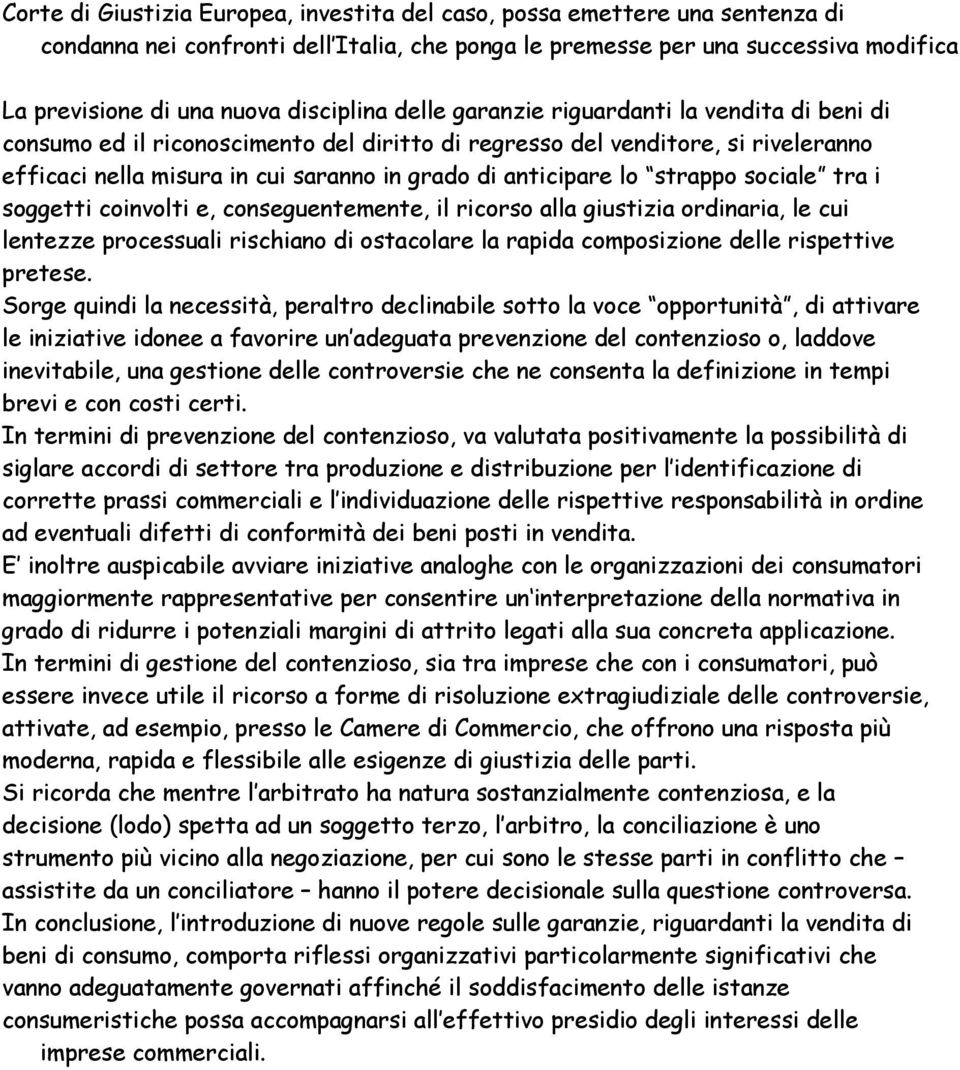 Corte di Giustizia Europea, investita del caso, possa emettere una sentenza di condanna nei confronti dell Italia, che ponga le premesse per una successiva modifica

La previsione di una nuova disciplina delle garanzie riguardanti la vendita di beni di consumo ed il riconoscimento del diritto di regresso del venditore, si riveleranno efficaci nella misura in cui saranno in grado di anticipare lo strappo sociale tra i soggetti coinvolti e, conseguentemente, il ricorso alla giustizia ordinaria, le cui lentezze processuali rischiano di ostacolare la rapida composizione delle rispettive pretese.
Sorge quindi la necessità, peraltro declinabile sotto la voce opportunità, di attivare le iniziative idonee a favorire un adeguata prevenzione del contenzioso o, laddove inevitabile, una gestione delle controversie che ne consenta la definizione in tempi brevi e con costi certi.
In termini di prevenzione del contenzioso, va valutata positivamente la possibilità di siglare accordi di settore tra produzione e distribuzione per l identificazione di corrette prassi commerciali e l individuazione delle rispettive responsabilità in ordine ad eventuali difetti di conformità dei beni posti in vendita.
E inoltre auspicabile avviare iniziative analoghe con le organizzazioni dei consumatori maggiormente rappresentative per consentire un interpretazione della normativa in grado di ridurre i potenziali margini di attrito legati alla sua concreta applicazione.
In termini di gestione del contenzioso, sia tra imprese che con i consumatori, può essere invece utile il ricorso a forme di risoluzione extragiudiziale delle controversie, attivate, ad esempio, presso le Camere di Commercio, che offrono una risposta più moderna, rapida e flessibile alle esigenze di giustizia delle parti.
Si ricorda che mentre l arbitrato ha natura sostanzialmente contenziosa, e la decisione (lodo) spetta ad un soggetto terzo, l arbitro, la conciliazione è uno strumento più vicino alla negoziazione, per cui sono le stesse parti in conflitto che – assistite da un conciliatore – hanno il potere decisionale sulla questione controversa.
In conclusione, l introduzione di nuove regole sulle garanzie, riguardanti la vendita di beni di consumo, comporta riflessi organizzativi particolarmente significativi che vanno adeguatamente governati affinché il soddisfacimento delle istanze consumeristiche possa accompagnarsi all effettivo presidio degli interessi delle imprese commerciali.